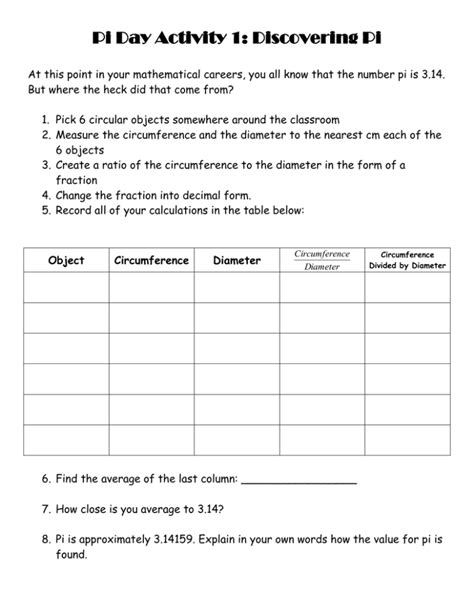 Pi Day Activity 1: Discovering Pi

At this point in your mathematical careers, you all know that the number pi is 3.14. But where the heck did that come from?

1. Pick 6 circular objects somewhere around the classroom
2. Measure the circumference and the diameter to the nearest cm each of the 6 objects
3. Create a ratio of the circumference to the diameter in the form of a fraction
4. Change the fraction into decimal form.
5. Record all of your calculations in the table below:

| Object | Circumference | Diameter | $\frac{Circumference}{Diameter}$ | Circumference Divided by Diameter |
|---|---|---|---|---|
| | | | | |
| | | | | |
| | | | | |
| | | | | |
| | | | | |
| | | | | |

6. Find the average of the last column: ___________________

7. How close is you average to 3.14?

8. Pi is approximately 3.14159. Explain in your own words how the value for pi is found.